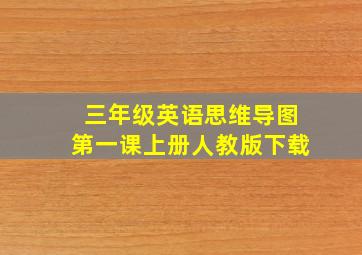 三年级英语思维导图
第一课上册人教版下载